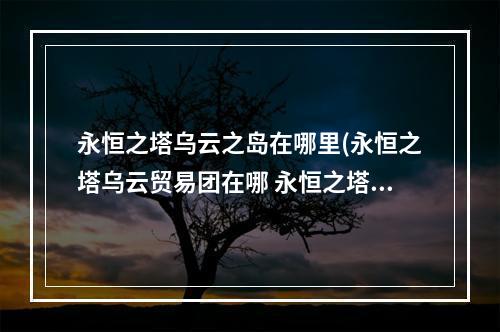 永恒之塔乌云之岛在哪里(永恒之塔乌云贸易团在哪 永恒之塔...